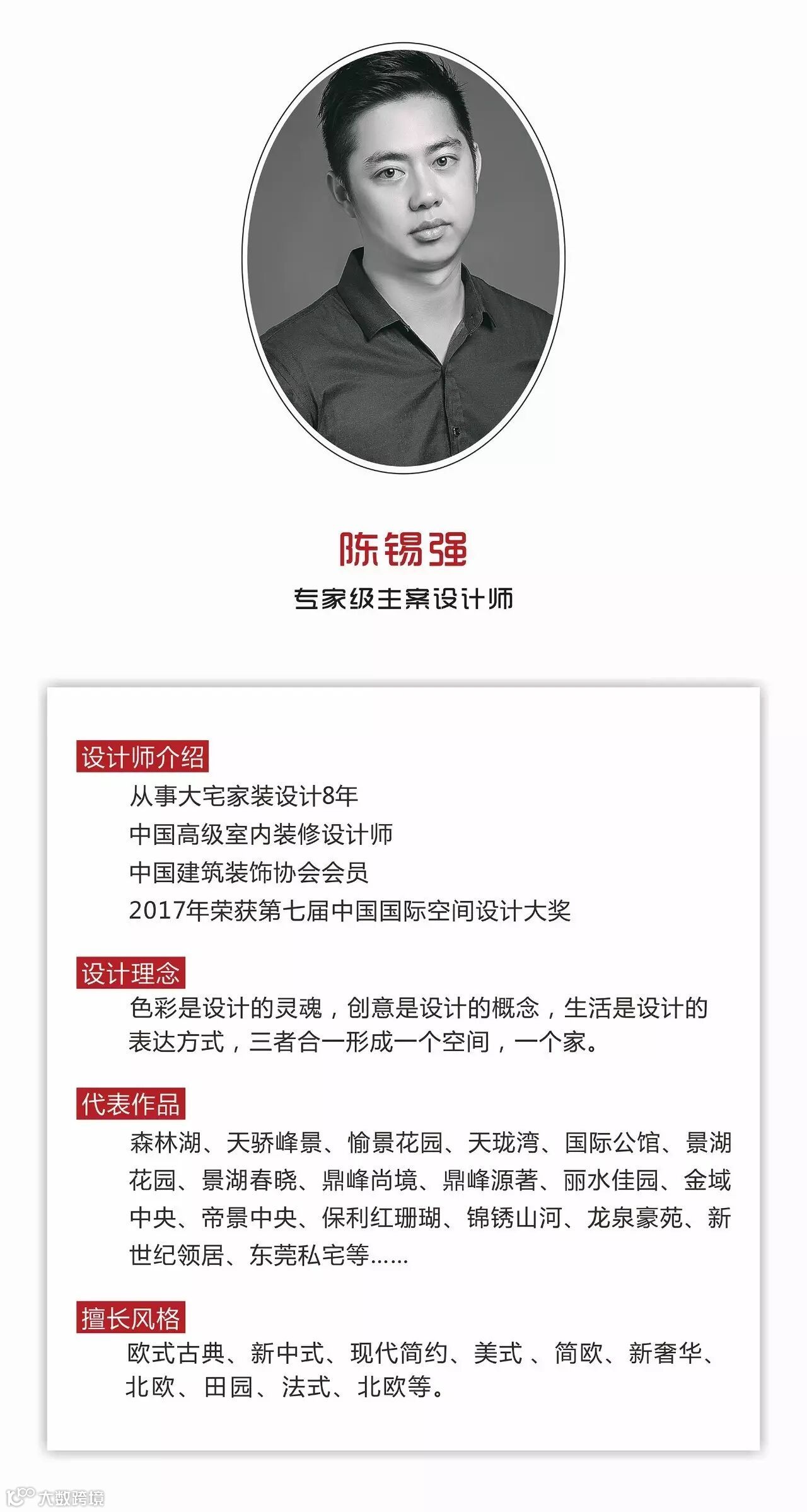 陈锡强
专家级主案设计师

设计师介绍
从事大宅家装设计8年
中国高级室内装修设计师
中国建筑装饰协会会员
2017年荣获第七届中国国际空间设计大奖

设计理念
色彩是设计的灵魂，创意是设计的概念，生活是设计的表达方式，三者合一形成一个空间，一个家。

代表作品
森林湖、天骄峰景、愉景花园、天珑湾、国际公馆、景湖花园、景湖春晓、鼎峰尚境、鼎峰源著、丽水佳园、金域中央、帝景中央、保利红珊瑚、锦锈山河、龙泉豪苑、新世纪领居、东莞私宅等......

擅长风格
欧式古典、新中式、现代简约、美式 、简欧、新奢华、北欧、田园、法式、北欧等。

大数跨境